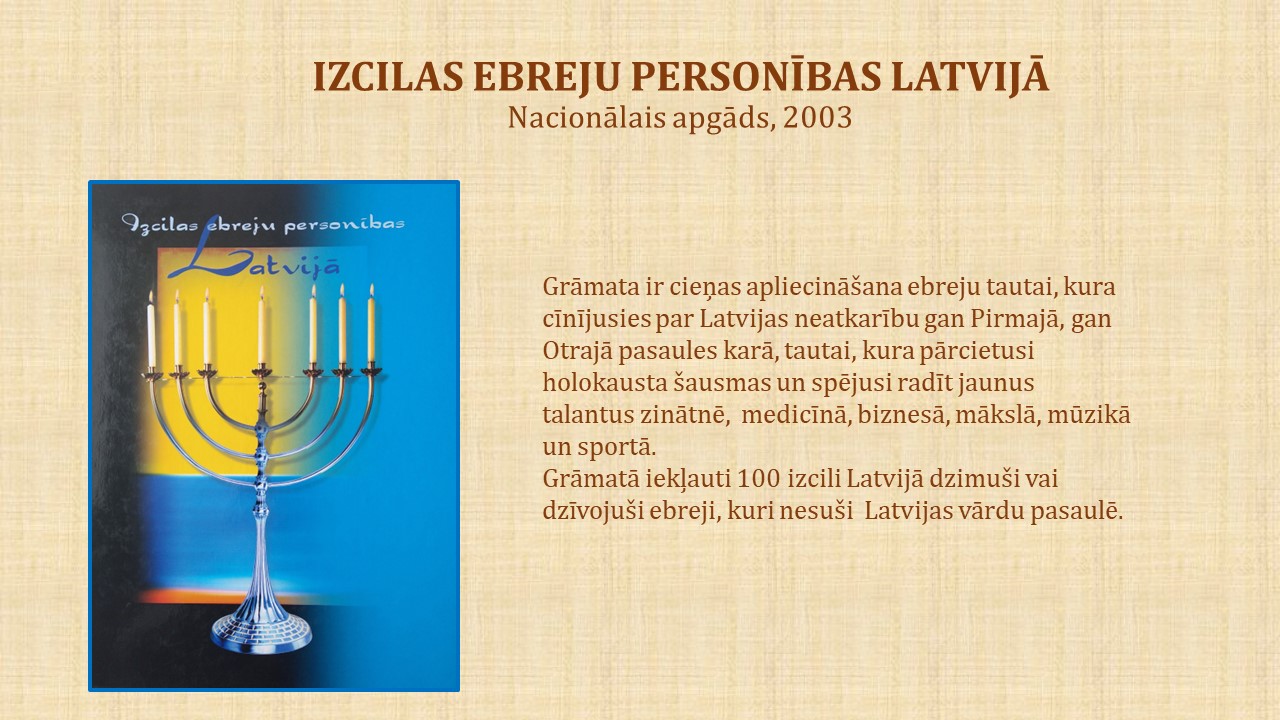 IZCILAS EBREJU PERSONĪBAS LATVIJĀ
Nacionālais apgāds, 2003

Izcilas ebreju personības
Latvijā

Grāmata ir cieņas apliecināšana ebreju tautai, kura cīnījusies par Latvijas neatkarību gan Pirmajā, gan Otrajā pasaules karā, tautai, kura pārcietusi holokausta šausmas un spējusi radīt jaunus talantus zinātnē, medicīnā, biznesā, mākslā, mūzikā un sportā.
Grāmatā iekļauti 100 izcili Latvijā dzimuši vai dzīvojuši ebreji, kuri nesuši Latvijas vārdu pasaulē.